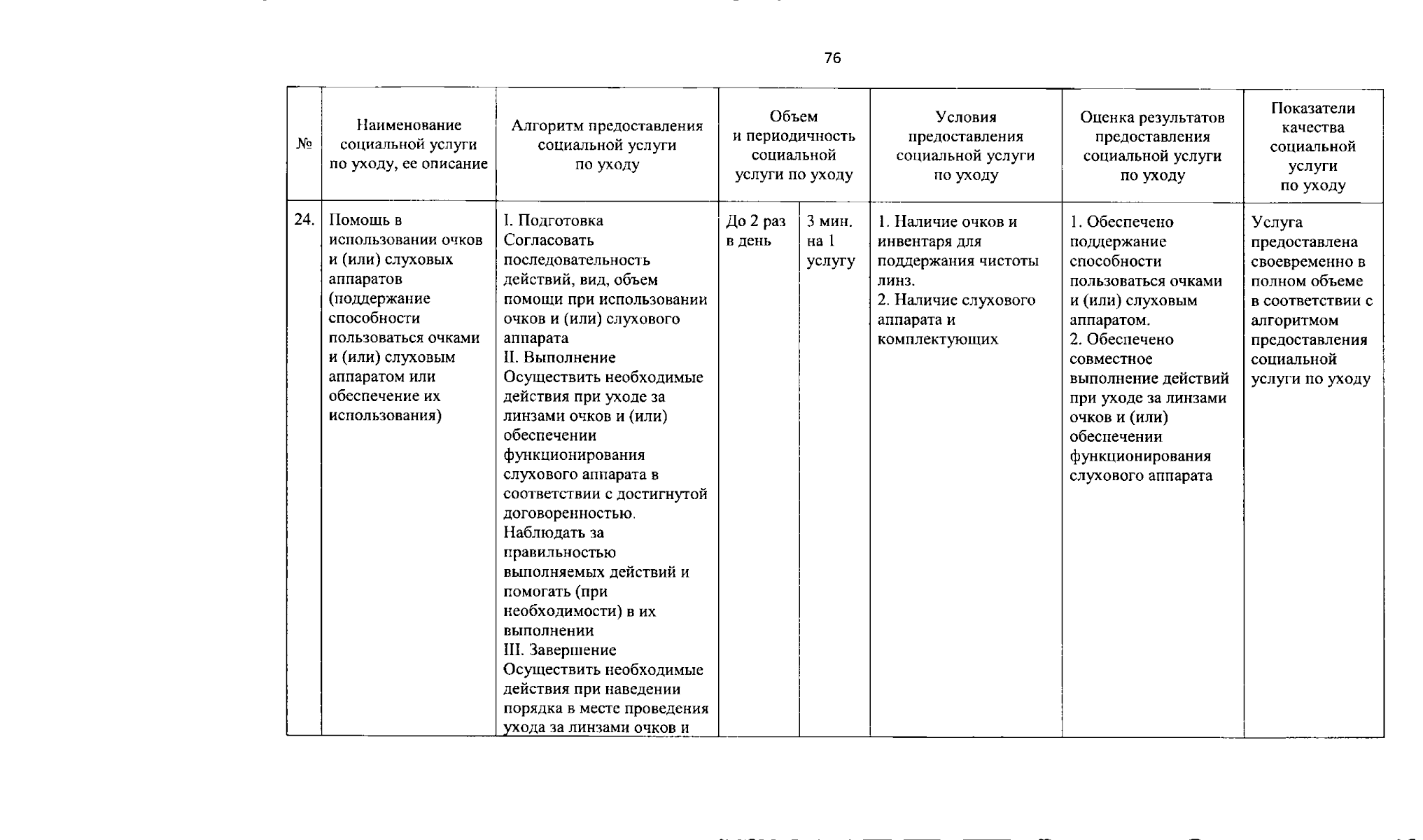 76

| № | Наименование социальной услуги по уходу, ее описание | Алгоритм предоставления социальной услуги по уходу | Объем и периодичность социальной услуги по уходу | | Условия предоставления социальной услуги по уходу | Оценка результатов предоставления социальной услуги по уходу | Показатели качества социальной услуги по уходу |
|---|---|---|---|---|---|---|---|
| 24. | Помощь в использовании очков и (или) слуховых аппаратов (поддержание способности пользоваться очками и (или) слуховым аппаратом или обеспечение их использования) | I. Подготовка Согласовать последовательность действий, вид, объем помощи при использовании очков и (или) слухового аппарата II. Выполнение Осуществить необходимые действия при уходе за линзами очков и (или) обеспечении функционирования слухового аппарата в соответствии с достигнутой договоренностью. Наблюдать за правильностью выполняемых действий и помогать (при необходимости) в их выполнении III. Завершение Осуществить необходимые действия при наведении порядка в месте проведения ухода за линзами очков и | До 2 раз в день | 3 мин. на 1 услугу | 1. Наличие очков и инвентаря для поддержания чистоты линз. 2. Наличие слухового аппарата и комплектующих | 1. Обеспечено поддержание способности пользоваться очками и (или) слуховым аппаратом. 2. Обеспечено совместное выполнение действий при уходе за линзами очков и (или) обеспечении функционирования слухового аппарата | Услуга предоставлена своевременно в полном объеме в соответствии с алгоритмом предоставления социальной услуги по уходу |